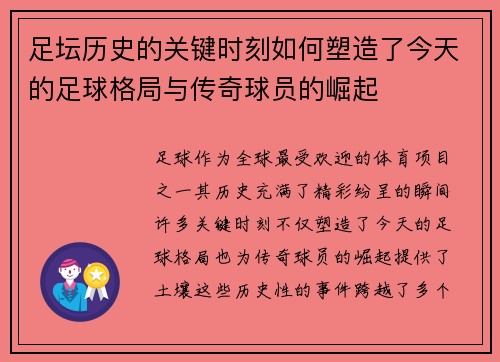 足坛历史的关键时刻如何塑造了今天的足球格局与传奇球员的崛起

足球作为全球最受欢迎的体育项目之一其历史充满了精彩纷呈的瞬间许多关键时刻不仅塑造了今天的足球格局也为传奇球员的崛起提供了土壤这些历史性的事件跨越了多个